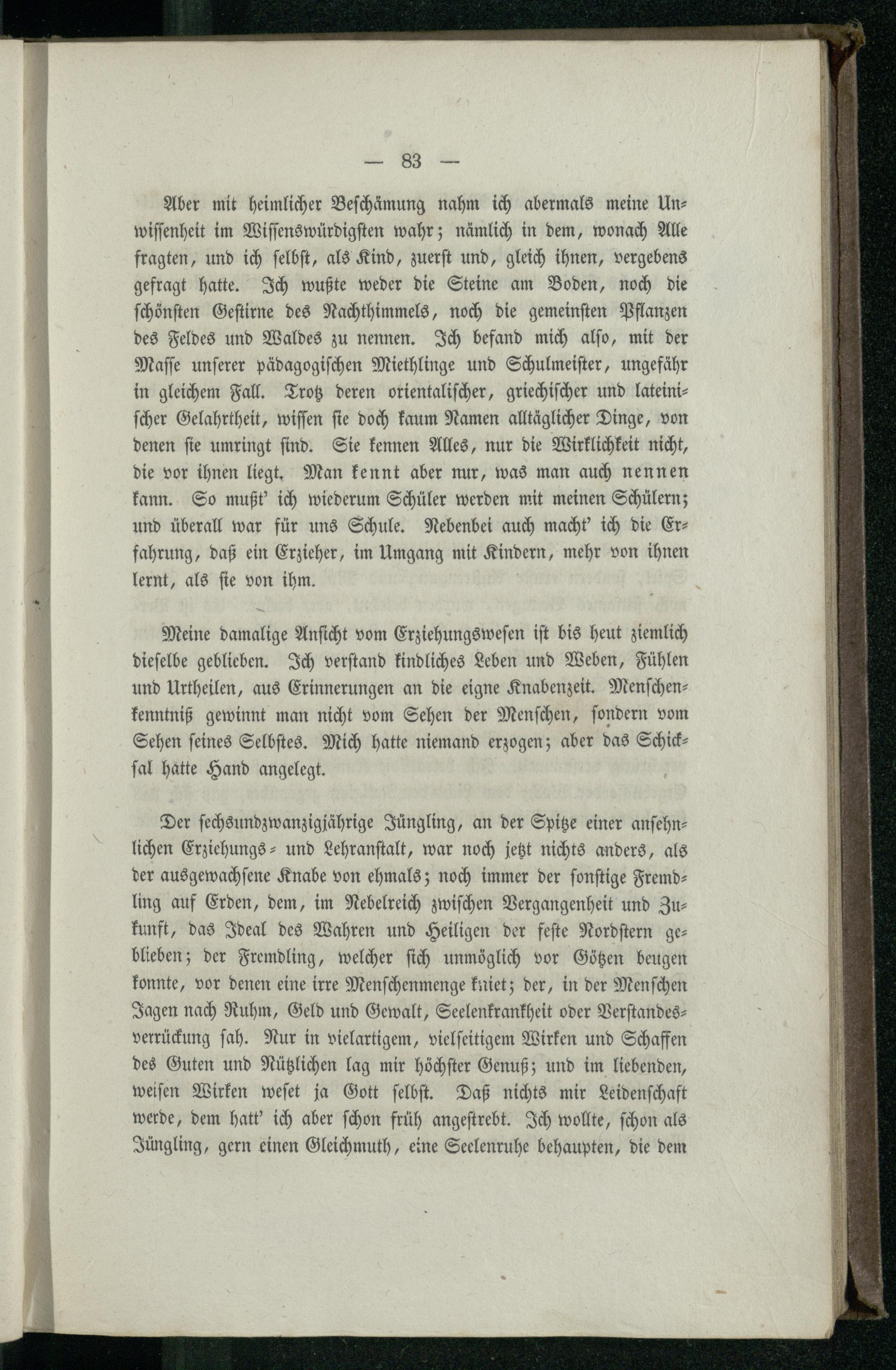 — 83 —

Aber mit heimlicher Beschämung nahm ich abermals meine Unwissenheit im Wissenswürdigsten wahr; nämlich in dem, wonach Alle fragten, und ich selbst, als Kind, zuerst und, gleich ihnen, vergebens gefragt hatte. Ich wußte weder die Steine am Boden, noch die schönsten Gestirne des Nachthimmels, noch die gemeinsten Pflanzen des Feldes und Waldes zu nennen. Ich befand mich also, mit der Masse unserer pädagogischen Miethlinge und Schulmeister, ungefähr in gleichem Fall. Trotz deren orientalischer, griechischer und lateinischer Gelahrtheit, wissen sie doch kaum Namen alltäglicher Dinge, von denen sie umringt sind. Sie kennen Alles, nur die Wirklichkeit nicht, die vor ihnen liegt. Man kennt aber nur, was man auch nennen kann. So mußt' ich wiederum Schüler werden mit meinen Schülern; und überall war für uns Schule. Nebenbei auch macht' ich die Erfahrung, daß ein Erzieher, im Umgang mit Kindern, mehr von ihnen lernt, als sie von ihm.

Meine damalige Ansicht vom Erziehungswesen ist bis heut ziemlich dieselbe geblieben. Ich verstand kindliches Leben und Weben, Fühlen und Urtheilen, aus Erinnerungen an die eigne Knabenzeit. Menschenkenntniß gewinnt man nicht vom Sehen der Menschen, sondern vom Sehen seines Selbstes. Mich hatte niemand erzogen; aber das Schicksal hatte Hand angelegt.

Der sechsundzwanzigjährige Jüngling, an der Spitze einer ansehnlichen Erziehungs- und Lehranstalt, war noch jetzt nichts anders, als der ausgewachsene Knabe von ehmals; noch immer der sonstige Fremdling auf Erden, dem, im Nebelreich zwischen Vergangenheit und Zukunft, das Ideal des Wahren und Heiligen der feste Nordstern geblieben; der Fremdling, welcher sich unmöglich vor Götzen beugen konnte, vor denen eine irre Menschenmenge kniet; der, in der Menschen Jagen nach Ruhm, Geld und Gewalt, Seelenkrankheit oder Verstandesverrückung sah. Nur in vielartigem, vielseitigem Wirken und Schaffen des Guten und Nützlichen lag mir höchster Genuß; und im liebenden, weisen Wirken weset ja Gott selbst. Daß nichts mir Leidenschaft werde, dem hatt' ich aber schon früh angestrebt. Ich wollte, schon als Jüngling, gern einen Gleichmuth, eine Seelenruhe behaupten, die dem